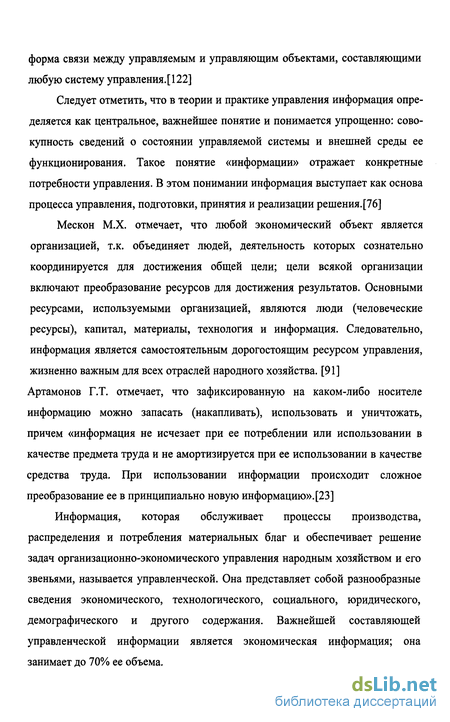 форма связи между управляемым и управляющим объектами, составляющими любую систему управления.[122]

Следует отметить, что в теории и практике управления информация определяется как центральное, важнейшее понятие и понимается упрощенно: совокупность сведений о состоянии управляемой системы и внешней среды ее функционирования. Такое понятие «информации» отражает конкретные потребности управления. В этом понимании информация выступает как основа процесса управления, подготовки, принятия и реализации решения.[76]

Мескон М.Х. отмечает, что любой экономический объект является организацией, т.к. объединяет людей, деятельность которых сознательно координируется для достижения общей цели; цели всякой организации включают преобразование ресурсов для достижения результатов. Основными ресурсами, используемыми организацией, являются люди (человеческие ресурсы), капитал, материалы, технология и информация. Следовательно, информация является самостоятельным дорогостоящим ресурсом управления, жизненно важным для всех отраслей народного хозяйства. [91]

Артамонов Г.Т. отмечает, что зафиксированную на каком-либо носителе информацию можно запасать (накапливать), использовать и уничтожать, причем «информация не исчезает при ее потреблении или использовании в качестве предмета труда и не амортизируется при ее использовании в качестве средства труда. При использовании информации происходит сложное преобразование ее в принципиально новую информацию».[23]

Информация, которая обслуживает процессы производства, распределения и потребления материальных благ и обеспечивает решение задач организационно-экономического управления народным хозяйством и его звеньями, называется управленческой. Она представляет собой разнообразные сведения экономического, технологического, социального, юридического, демографического и другого содержания. Важнейшей составляющей управленческой информации является экономическая информация; она занимает до 70% ее объема.

dsLib.net
библиотека диссертаций